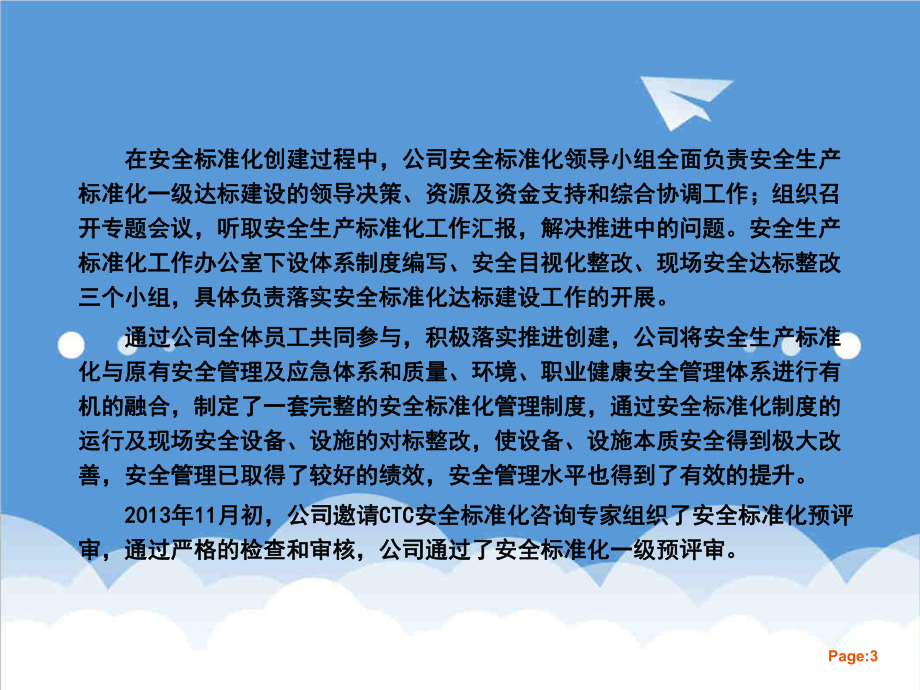 在安全标准化创建过程中，公司安全标准化领导小组全面负责安全生产标准化一级达标建设的领导决策、资源及资金支持和综合协调工作；组织召开专题会议，听取安全生产标准化工作汇报，解决推进中的问题。安全生产标准化工作办公室下设体系制度编写、安全目视化整改、现场安全达标整改三个小组，具体负责落实安全标准化达标建设工作的开展。

通过公司全体员工共同参与，积极落实推进创建，公司将安全生产标准化与原有安全管理及应急体系和质量、环境、职业健康安全管理体系进行有机的融合，制定了一套完整的安全标准化管理制度，通过安全标准化制度的运行及现场安全设备、设施的对标整改，使设备、设施本质安全得到极大改善，安全管理已取得了较好的绩效，安全管理水平也得到了有效的提升。

2013年11月初，公司邀请CTC安全标准化咨询专家组织了安全标准化预评审，通过严格的检查和审核，公司通过了安全标准化一级预评审。

Page:3